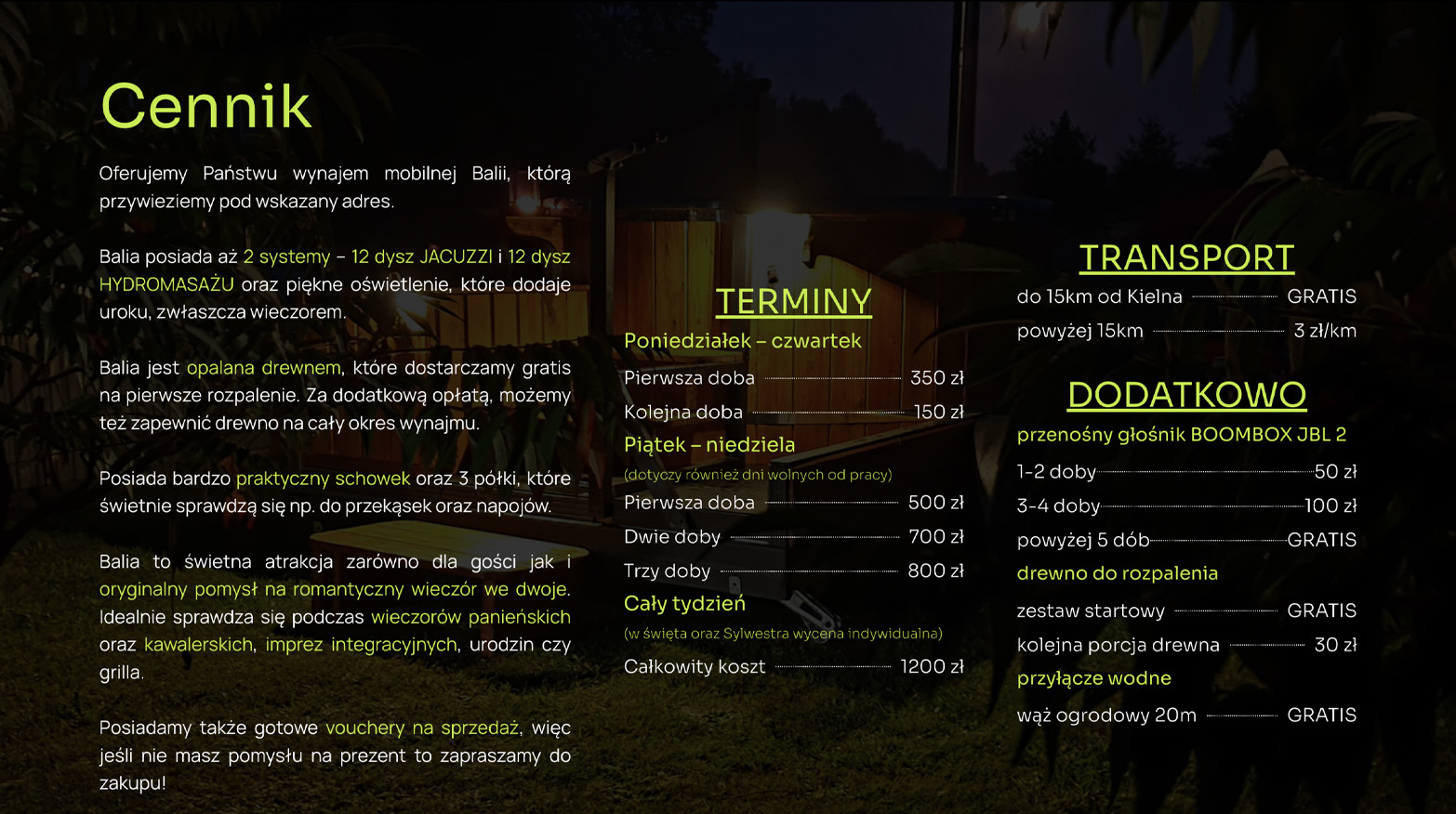 Cennik

Oferujemy Państwu wynajem mobilnej Balii, którą przywieziemy pod wskazany adres.

Balia posiada aż 2 systemy - 12 dysz JACUZZI i 12 dysz HYDROMASAŻU oraz piękne oświetlenie, które dodaje uroku, zwłaszcza wieczorem.

Balia jest opalana drewnem, które dostarczamy gratis na pierwsze rozpalenie. Za dodatkową opłatą, możemy też zapewnić drewno na cały okres wynajmu.

Posiada bardzo praktyczny schowek oraz 3 półki, które świetnie sprawdzą się np. do przekąsek oraz napojów.

Balia to świetna atrakcja zarówno dla gości jak i oryginalny pomysł na romantyczny wieczór we dwoje. Idealnie sprawdza się podczas wieczorów panieńskich oraz kawalerskich, imprez integracyjnych, urodzin czy grilla.

Posiadamy także gotowe vouchery na sprzedaż, więc jeśli nie masz pomysłu na prezent to zapraszamy do zakupu!

TERMINY

Poniedziałek – czwartek

Pierwsza doba 350 zł

Kolejna doba 150 zł

Piątek – niedziela

(dotyczy również dni wolnych od pracy)

Pierwsza doba 500 zł

Dwie doby 700 zł

Trzy doby 800 zł

Cały tydzień

(w święta oraz Sylwestra wycena indywidualna)

Całkowity koszt 1200 zł

TRANSPORT

do 15km od Kielna GRATIS

powyżej 15km 3 zł/km

DODATKOWO

przenośny głośnik BOOMBOX JBL 2

1-2 doby 50 zł

3-4 doby 100 zł

powyżej 5 dób GRATIS

drewno do rozpalenia

zestaw startowy GRATIS

kolejna porcja drewna 30 zł

przyłącze wodne

wąż ogrodowy 20m GRATIS